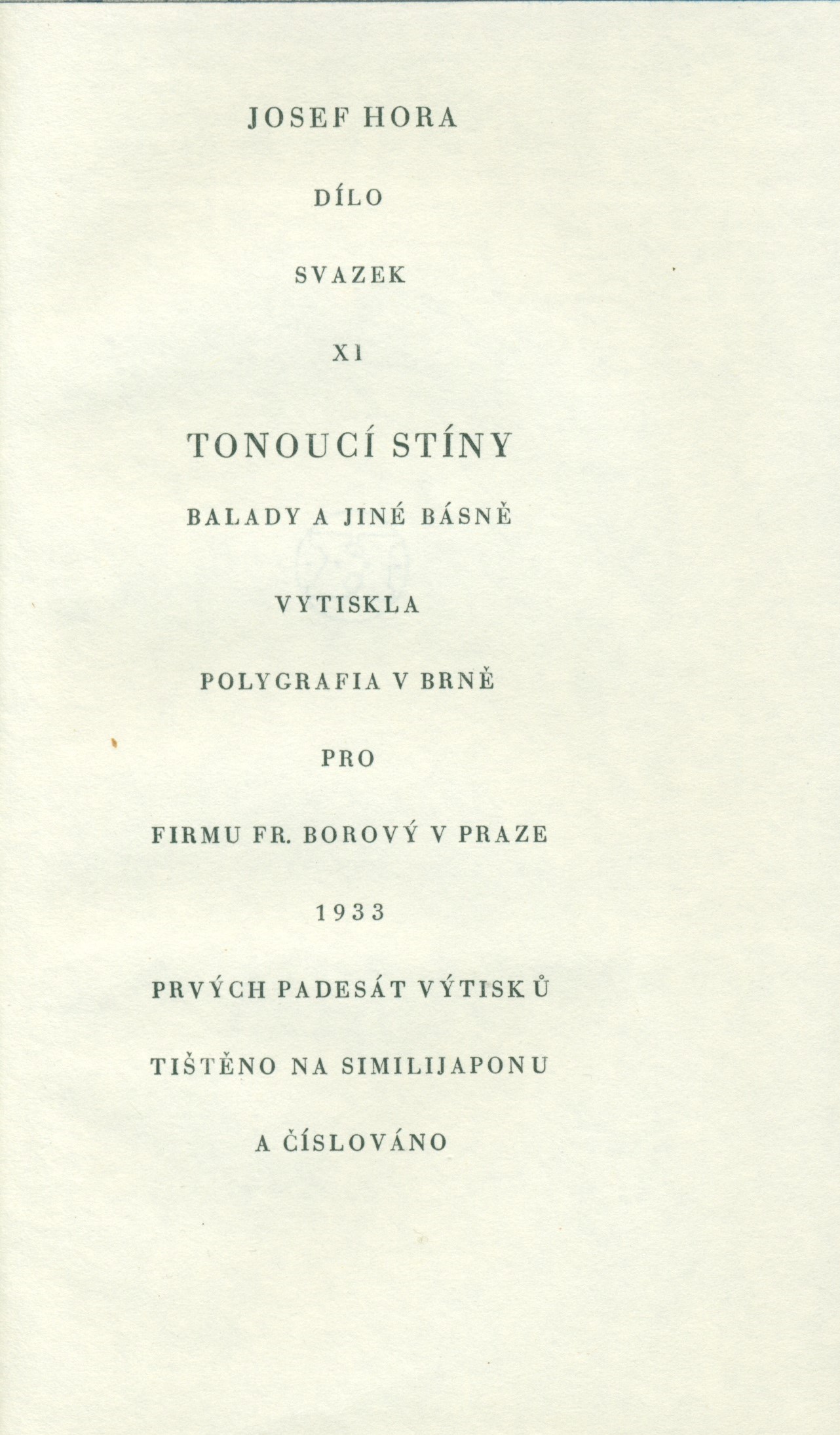 JOSEF HORA

DÍLO

SVAZEK

XI

TONOUCÍ STÍNY

BALADY A JINÉ BÁSNĚ

VYTISKLA

POLYGRAFIA V BRNĚ

PRO

FIRMU FR. BOROVÝ V PRAZE

1933

PRVÝCH PADESÁT VÝTISKŮ

TIŠTĚNO NA SIMILIJAPONU

A ČÍSLOVÁNO